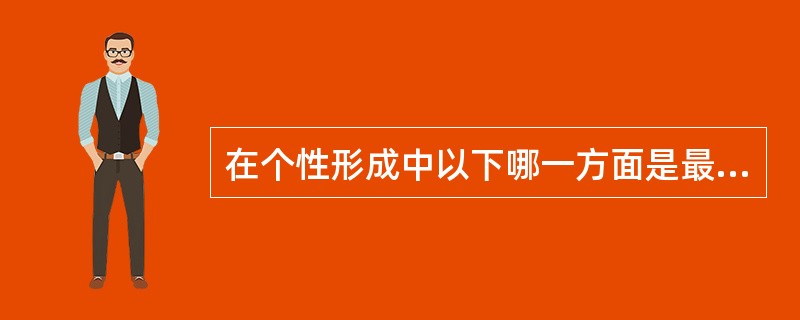 在个性形成中以下哪一方面是最...